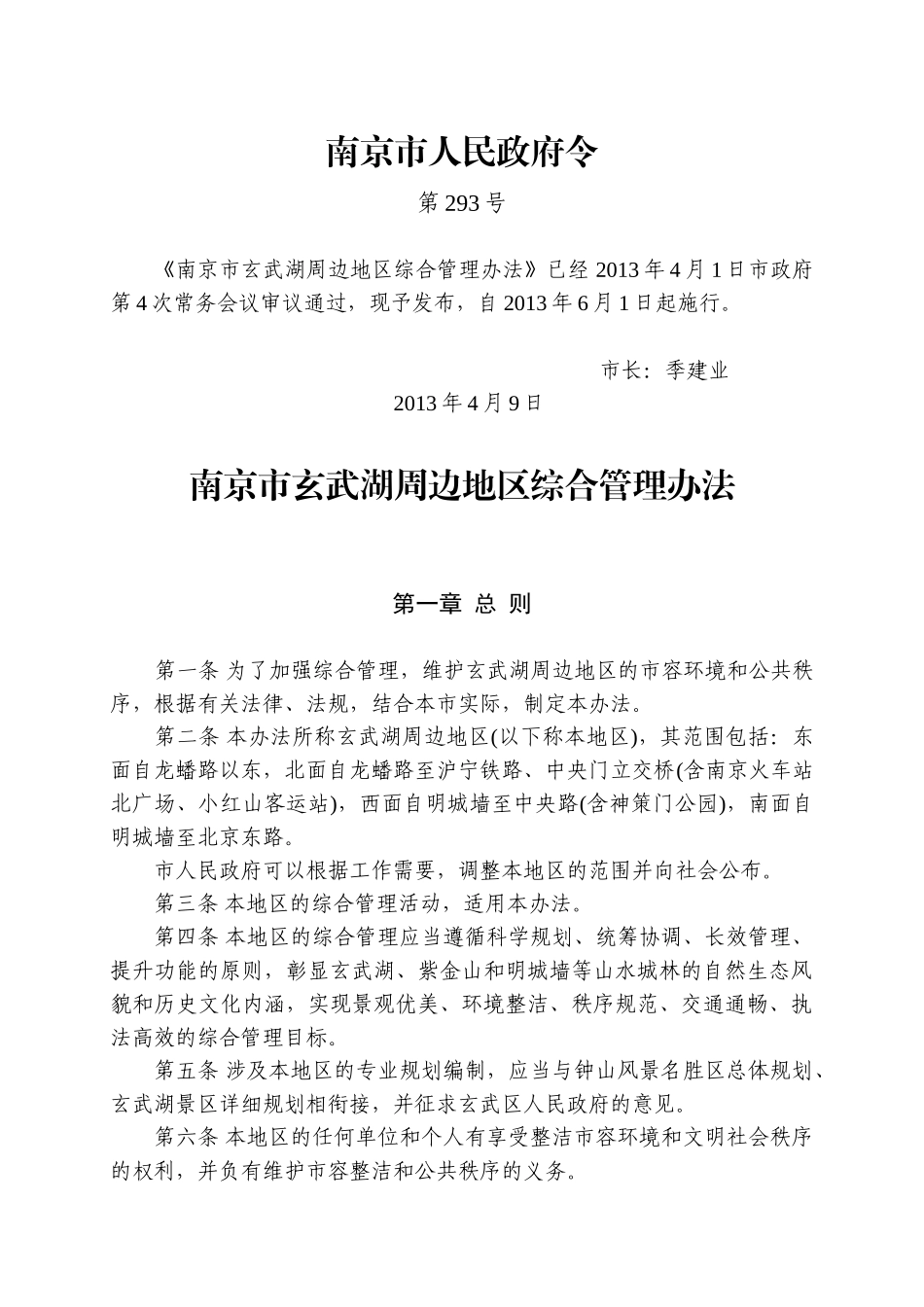 南京市人民政府令

第 293 号

《南京市玄武湖周边地区综合管理办法》已经 2013 年 4 月 1 日市政府第 4 次常务会议审议通过，现予发布，自 2013 年 6 月 1 日起施行。

市长：季建业

2013 年 4 月 9 日

南京市玄武湖周边地区综合管理办法

第一章 总 则

第一条 为了加强综合管理，维护玄武湖周边地区的市容环境和公共秩序，根据有关法律、法规，结合本市实际，制定本办法。

第二条 本办法所称玄武湖周边地区(以下称本地区)，其范围包括：东面自龙蟠路以东，北面自龙蟠路至沪宁铁路、中央门立交桥(含南京火车站北广场、小红山客运站)，西面自明城墙至中央路(含神策门公园)，南面自明城墙至北京东路。

市人民政府可以根据工作需要，调整本地区的范围并向社会公布。

第三条 本地区的综合管理活动，适用本办法。

第四条 本地区的综合管理应当遵循科学规划、统筹协调、长效管理、提升功能的原则，彰显玄武湖、紫金山和明城墙等山水城林的自然生态风貌和历史文化内涵，实现景观优美、环境整洁、秩序规范、交通通畅、执法高效的综合管理目标。

第五条 涉及本地区的专业规划编制，应当与钟山风景名胜区总体规划、玄武湖景区详细规划相衔接，并征求玄武区人民政府的意见。

第六条 本地区的任何单位和个人有享受整洁市容环境和文明社会秩序的权利，并负有维护市容整洁和公共秩序的义务。